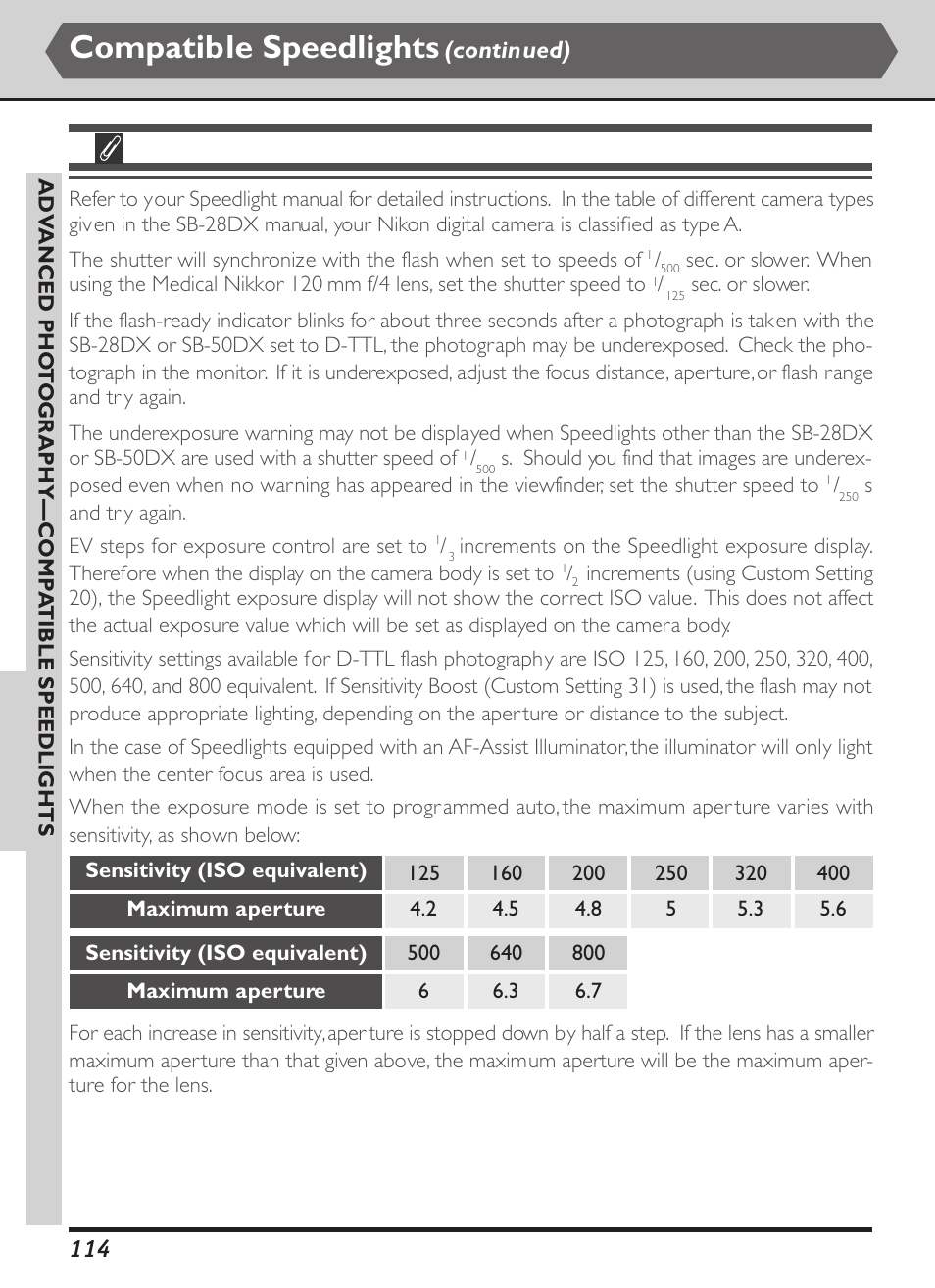 Compatible Speedlights (continued)

ADVANCED PHOTOGRAPHY—COMPATIBLE SPEEDLIGHTS

Refer to your Speedlight manual for detailed instructions. In the table of different camera types given in the SB-28DX manual, your Nikon digital camera is classified as type A.

The shutter will synchronize with the flash when set to speeds of $^1/_{500}$ sec. or slower. When using the Medical Nikkor 120 mm f/4 lens, set the shutter speed to $^1/_{125}$ sec. or slower.

If the flash-ready indicator blinks for about three seconds after a photograph is taken with the SB-28DX or SB-50DX set to D-TTL, the photograph may be underexposed. Check the photograph in the monitor. If it is underexposed, adjust the focus distance, aperture, or flash range and try again.

The underexposure warning may not be displayed when Speedlights other than the SB-28DX or SB-50DX are used with a shutter speed of $^1/_{500}$ s. Should you find that images are underexposed even when no warning has appeared in the viewfinder, set the shutter speed to $^1/_{250}$ s and try again.

EV steps for exposure control are set to $^1/_3$ increments on the Speedlight exposure display. Therefore when the display on the camera body is set to $^1/_2$ increments (using Custom Setting 20), the Speedlight exposure display will not show the correct ISO value. This does not affect the actual exposure value which will be set as displayed on the camera body.

Sensitivity settings available for D-TTL flash photography are ISO 125, 160, 200, 250, 320, 400, 500, 640, and 800 equivalent. If Sensitivity Boost (Custom Setting 31) is used, the flash may not produce appropriate lighting, depending on the aperture or distance to the subject.

In the case of Speedlights equipped with an AF-Assist Illuminator, the illuminator will only light when the center focus area is used.

When the exposure mode is set to programmed auto, the maximum aperture varies with sensitivity, as shown below:

| Sensitivity (ISO equivalent) | 125 | 160 | 200 | 250 | 320 | 400 |
|---|---|---|---|---|---|---|
| Maximum aperture | 4.2 | 4.5 | 4.8 | 5 | 5.3 | 5.6 |

| Sensitivity (ISO equivalent) | 500 | 640 | 800 |
|---|---|---|---|
| Maximum aperture | 6 | 6.3 | 6.7 |

For each increase in sensitivity, aperture is stopped down by half a step. If the lens has a smaller maximum aperture than that given above, the maximum aperture will be the maximum aperture for the lens.

114